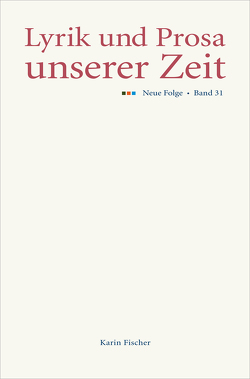 Lyrik und Prosa unserer Zeit

Neue Folge • Band 31

Karin Fischer